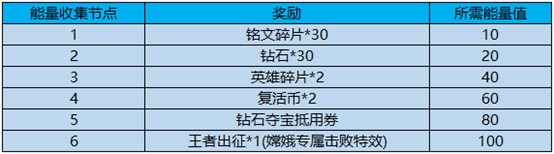 | 能量收集节点 | 奖励 | 所需能量值 |
|---|---|---|
| 1 | 铭文碎片*30 | 10 |
| 2 | 钻石*30 | 20 |
| 3 | 英雄碎片*2 | 40 |
| 4 | 复活币*2 | 60 |
| 5 | 钻石夺宝抵用券 | 80 |
| 6 | 王者出征*1(嫦娥专属击败特效) | 100 |